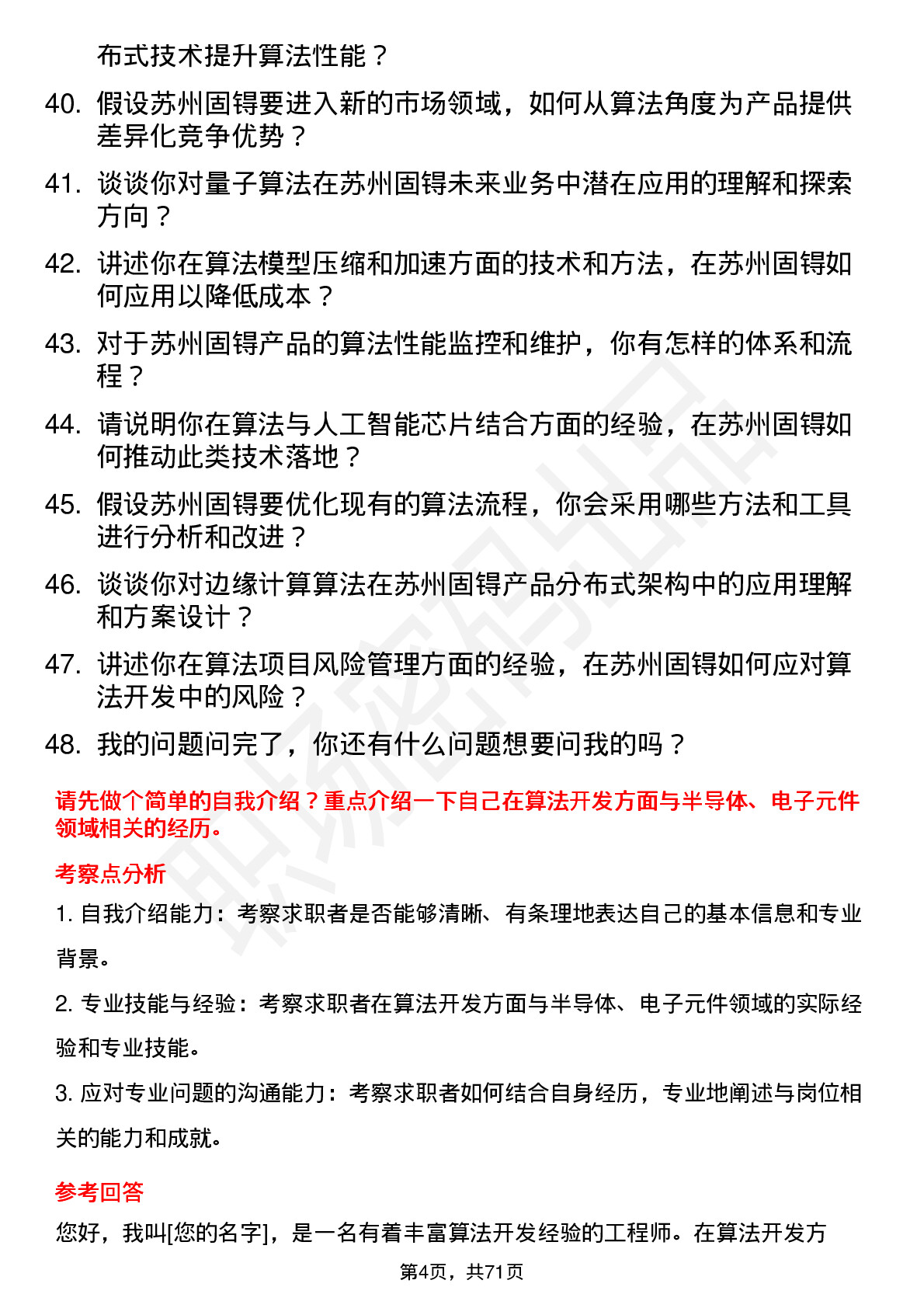 布式技术提升算法性能？

40. 假设苏州固锝要进入新的市场领域，如何从算法角度为产品提供差异化竞争优势？

41. 谈谈你对量子算法在苏州固锝未来业务中潜在应用的理解和探索方向？

42. 讲述你在算法模型压缩和加速方面的技术和方法，在苏州固锝如何应用以降低成本？

43. 对于苏州固锝产品的算法性能监控和维护，你有怎样的体系和流程？

44. 请说明你在算法与人工智能芯片结合方面的经验，在苏州固锝如何推动此类技术落地？

45. 假设苏州固锝要优化现有的算法流程，你会采用哪些方法和工具进行分析和改进？

46. 谈谈你对边缘计算算法在苏州固锝产品分布式架构中的应用理解和方案设计？

47. 讲述你在算法项目风险管理方面的经验，在苏州固锝如何应对算法开发中的风险？

48. 我的问题问完了，你还有什么问题想要问我的吗？

请先做个简单的自我介绍？重点介绍一下自己在算法开发方面与半导体、电子元件领域相关的经历。

考察点分析

1. 自我介绍能力：考察求职者是否能够清晰、有条理地表达自己的基本信息和专业背景。

2. 专业技能与经验：考察求职者在算法开发方面与半导体、电子元件领域的实际经验和专业技能。

3. 应对专业问题的沟通能力：考察求职者如何结合自身经历，专业地阐述与岗位相关的能力和成就。

参考回答

您好，我叫[您的名字]，是一名有着丰富算法开发经验的工程师。在算法开发方

第4页，共71页